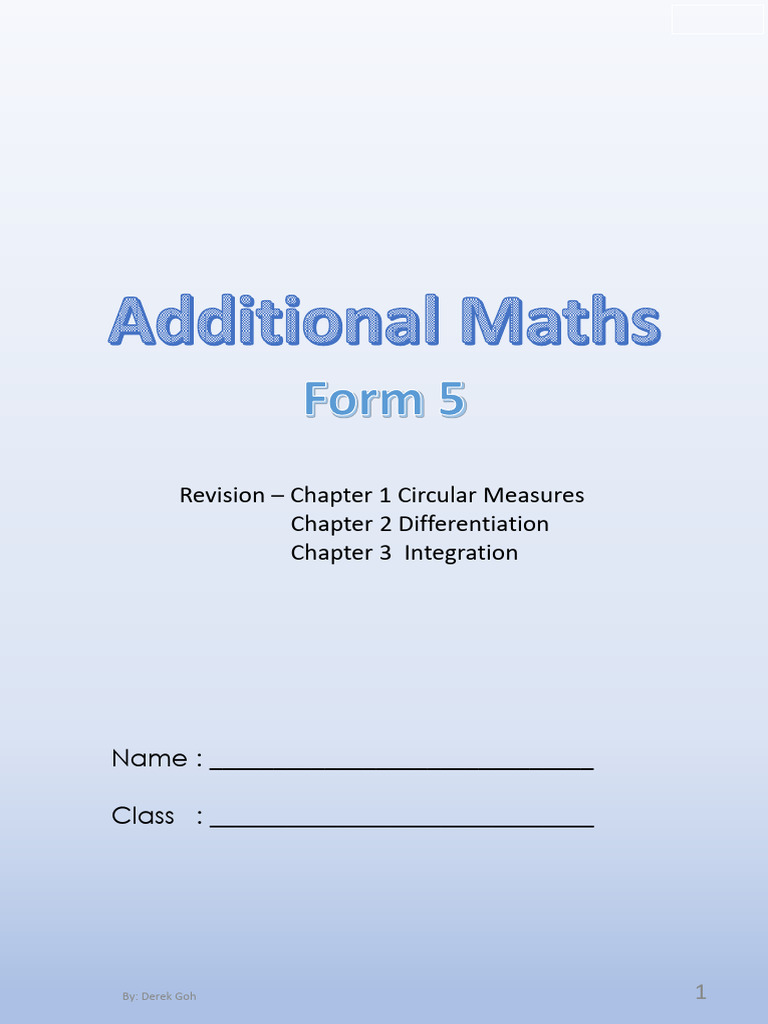 Additional Maths

Form 5

Revision – Chapter 1 Circular Measures
Chapter 2 Differentiation
Chapter 3 Integration

Name : ____

Class : ____

By: Derek Goh

1